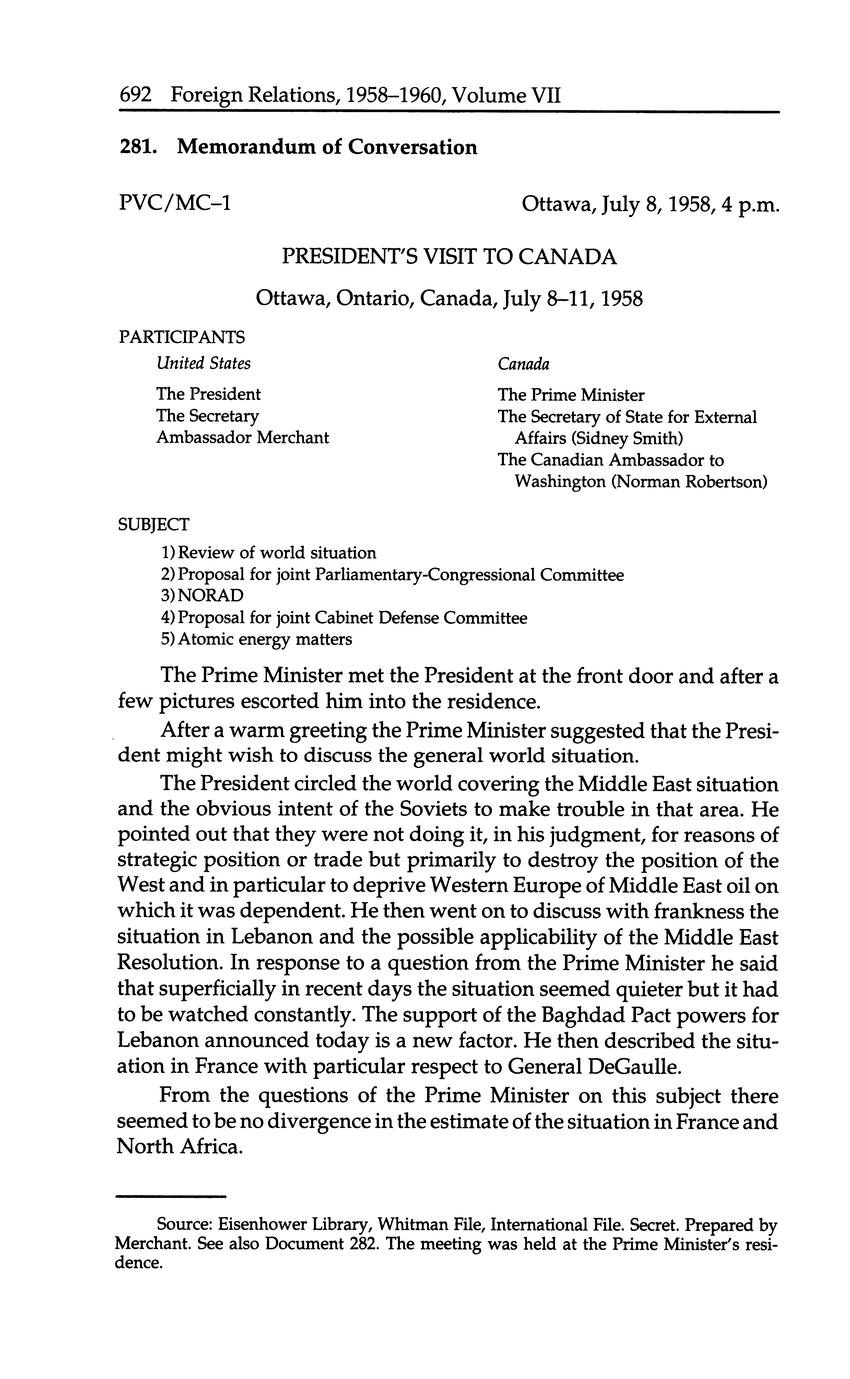 692 Foreign Relations, 1958–1960, Volume VII

281. Memorandum of Conversation

PVC/MC–1

Ottawa, July 8, 1958, 4 p.m.

PRESIDENT'S VISIT TO CANADA

Ottawa, Ontario, Canada, July 8–11, 1958

PARTICIPANTS

United States

The President
The Secretary
Ambassador Merchant

Canada

The Prime Minister
The Secretary of State for External Affairs (Sidney Smith)
The Canadian Ambassador to Washington (Norman Robertson)

SUBJECT

1) Review of world situation
2) Proposal for joint Parliamentary-Congressional Committee
3) NORAD
4) Proposal for joint Cabinet Defense Committee
5) Atomic energy matters

The Prime Minister met the President at the front door and after a few pictures escorted him into the residence.

After a warm greeting the Prime Minister suggested that the President might wish to discuss the general world situation.

The President circled the world covering the Middle East situation and the obvious intent of the Soviets to make trouble in that area. He pointed out that they were not doing it, in his judgment, for reasons of strategic position or trade but primarily to destroy the position of the West and in particular to deprive Western Europe of Middle East oil on which it was dependent. He then went on to discuss with frankness the situation in Lebanon and the possible applicability of the Middle East Resolution. In response to a question from the Prime Minister he said that superficially in recent days the situation seemed quieter but it had to be watched constantly. The support of the Baghdad Pact powers for Lebanon announced today is a new factor. He then described the situation in France with particular respect to General DeGaulle.

From the questions of the Prime Minister on this subject there seemed to be no divergence in the estimate of the situation in France and North Africa.

Source: Eisenhower Library, Whitman File, International File. Secret. Prepared by Merchant. See also Document 282. The meeting was held at the Prime Minister's residence.